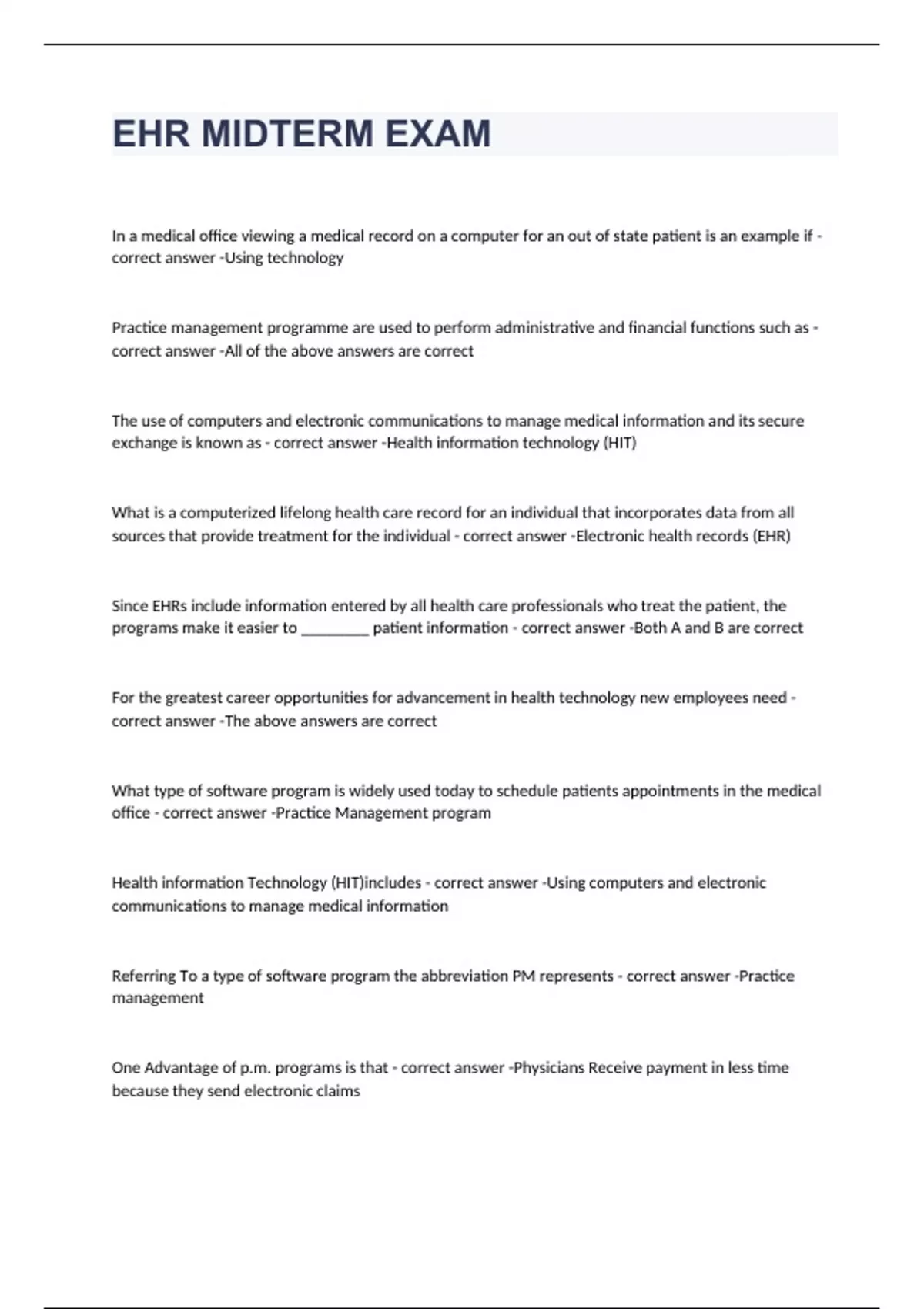 EHR MIDTERM EXAM

In a medical office viewing a medical record on a computer for an out of state patient is an example if - correct answer -Using technology

Practice management programme are used to perform administrative and financial functions such as - correct answer -All of the above answers are correct

The use of computers and electronic communications to manage medical information and its secure exchange is known as - correct answer -Health information technology (HIT)

What is a computerized lifelong health care record for an individual that incorporates data from all sources that provide treatment for the individual - correct answer -Electronic health records (EHR)

Since EHRs include information entered by all health care professionals who treat the patient, the programs make it easier to ____ patient information - correct answer -Both A and B are correct

For the greatest career opportunities for advancement in health technology new employees need - correct answer -The above answers are correct

What type of software program is widely used today to schedule patients appointments in the medical office - correct answer -Practice Management program

Health information Technology (HIT)includes - correct answer -Using computers and electronic communications to manage medical information

Referring To a type of software program the abbreviation PM represents - correct answer -Practice management

One Advantage of p.m. programs is that - correct answer -Physicians Receive payment in less time because they send electronic claims